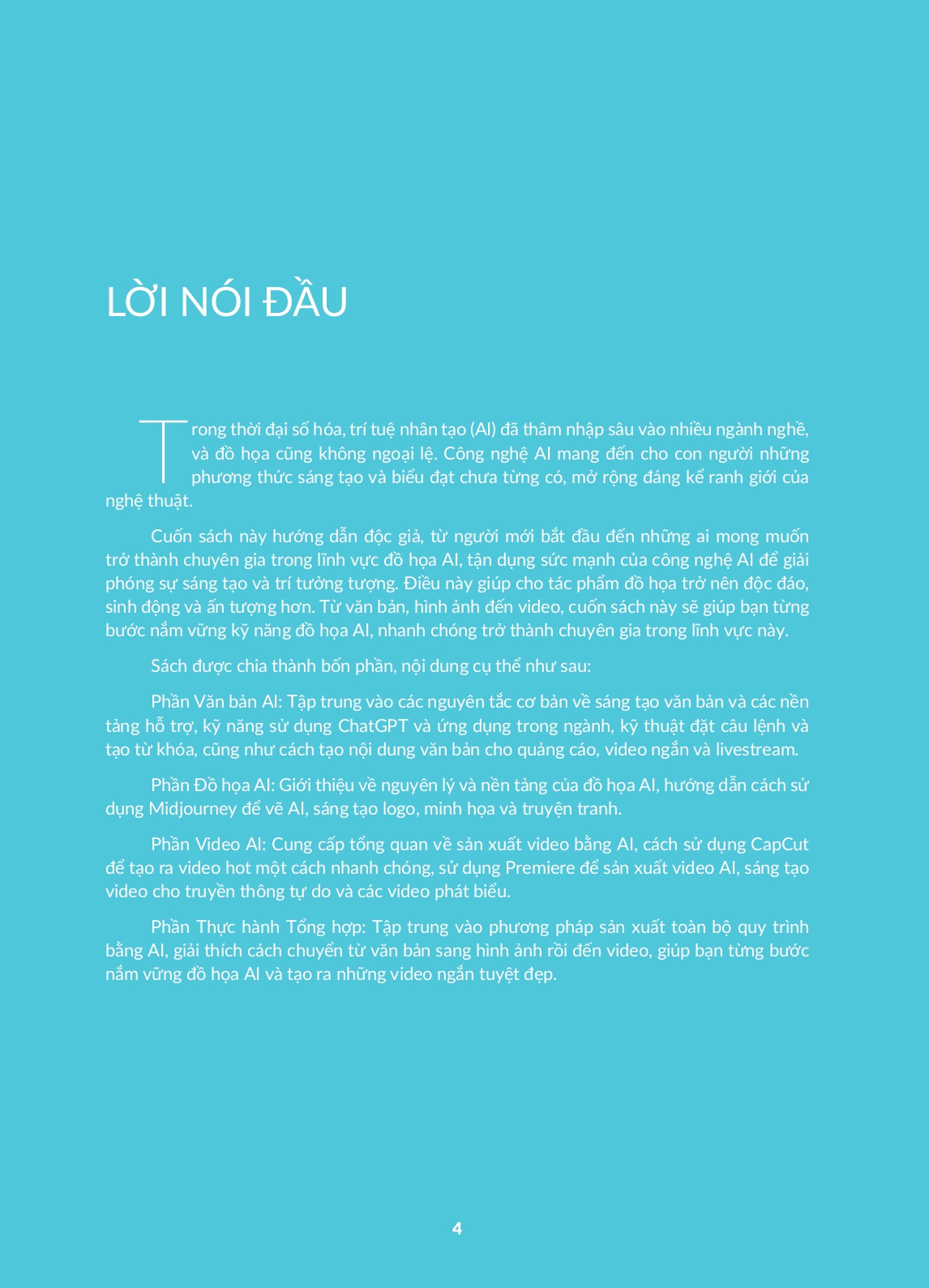 LỜI NÓI ĐẦU

Trong thời đại số hóa, trí tuệ nhân tạo (AI) đã thâm nhập sâu vào nhiều ngành nghề, và đồ họa cũng không ngoại lệ. Công nghệ AI mang đến cho con người những phương thức sáng tạo và biểu đạt chưa từng có, mở rộng đáng kể ranh giới của nghệ thuật.

Cuốn sách này hướng dẫn độc giả, từ người mới bắt đầu đến những ai mong muốn trở thành chuyên gia trong lĩnh vực đồ họa AI, tận dụng sức mạnh của công nghệ AI để giải phóng sự sáng tạo và trí tưởng tượng. Điều này giúp cho tác phẩm đồ họa trở nên độc đáo, sinh động và ấn tượng hơn. Từ văn bản, hình ảnh đến video, cuốn sách này sẽ giúp bạn từng bước nắm vững kỹ năng đồ họa AI, nhanh chóng trở thành chuyên gia trong lĩnh vực này.

Sách được chia thành bốn phần, nội dung cụ thể như sau:

Phần Văn bản AI: Tập trung vào các nguyên tắc cơ bản về sáng tạo văn bản và các nền tảng hỗ trợ, kỹ năng sử dụng ChatGPT và ứng dụng trong ngành, kỹ thuật đặt câu lệnh và tạo từ khóa, cũng như cách tạo nội dung văn bản cho quảng cáo, video ngắn và livestream.

Phần Đồ họa AI: Giới thiệu về nguyên lý và nền tảng của đồ họa AI, hướng dẫn cách sử dụng Midjourney để vẽ AI, sáng tạo logo, minh họa và truyện tranh.

Phần Video AI: Cung cấp tổng quan về sản xuất video bằng AI, cách sử dụng CapCut để tạo ra video hot một cách nhanh chóng, sử dụng Premiere để sản xuất video AI, sáng tạo video cho truyền thông tự do và các video phát biểu.

Phần Thực hành Tổng hợp: Tập trung vào phương pháp sản xuất toàn bộ quy trình bằng AI, giải thích cách chuyển từ văn bản sang hình ảnh rồi đến video, giúp bạn từng bước nắm vững đồ họa AI và tạo ra những video ngắn tuyệt đẹp.

4